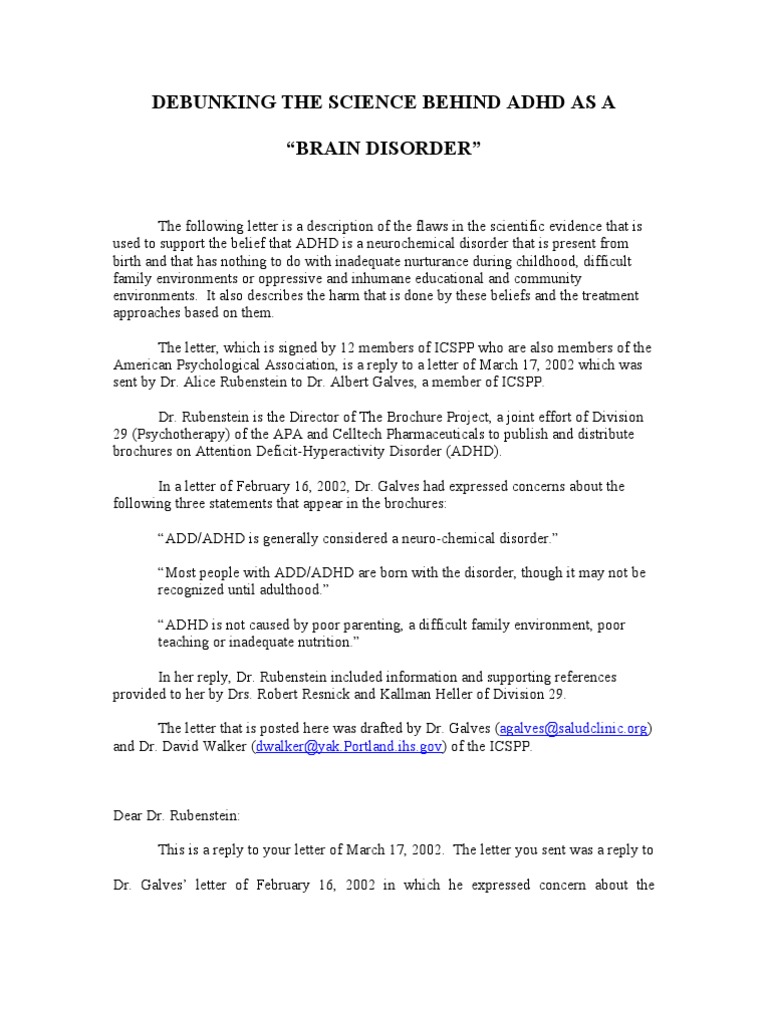 DEBUNKING THE SCIENCE BEHIND ADHD AS A

“BRAIN DISORDER”

The following letter is a description of the flaws in the scientific evidence that is used to support the belief that ADHD is a neurochemical disorder that is present from birth and that has nothing to do with inadequate nurturance during childhood, difficult family environments or oppressive and inhumane educational and community environments. It also describes the harm that is done by these beliefs and the treatment approaches based on them.

The letter, which is signed by 12 members of ICSPP who are also members of the American Psychological Association, is a reply to a letter of March 17, 2002 which was sent by Dr. Alice Rubenstein to Dr. Albert Galves, a member of ICSPP.

Dr. Rubenstein is the Director of The Brochure Project, a joint effort of Division 29 (Psychotherapy) of the APA and Celltech Pharmaceuticals to publish and distribute brochures on Attention Deficit-Hyperactivity Disorder (ADHD).

In a letter of February 16, 2002, Dr. Galves had expressed concerns about the following three statements that appear in the brochures:

“ADD/ADHD is generally considered a neuro-chemical disorder.”

“Most people with ADD/ADHD are born with the disorder, though it may not be recognized until adulthood.”

“ADHD is not caused by poor parenting, a difficult family environment, poor teaching or inadequate nutrition.”

In her reply, Dr. Rubenstein included information and supporting references provided to her by Drs. Robert Resnick and Kallman Heller of Division 29.

The letter that is posted here was drafted by Dr. Galves (agalves@saludclinic.org) and Dr. David Walker (dwalker@yak.Portland.ihs.gov) of the ICSPP.

Dear Dr. Rubenstein:

This is a reply to your letter of March 17, 2002. The letter you sent was a reply to Dr. Galves’ letter of February 16, 2002 in which he expressed concern about the